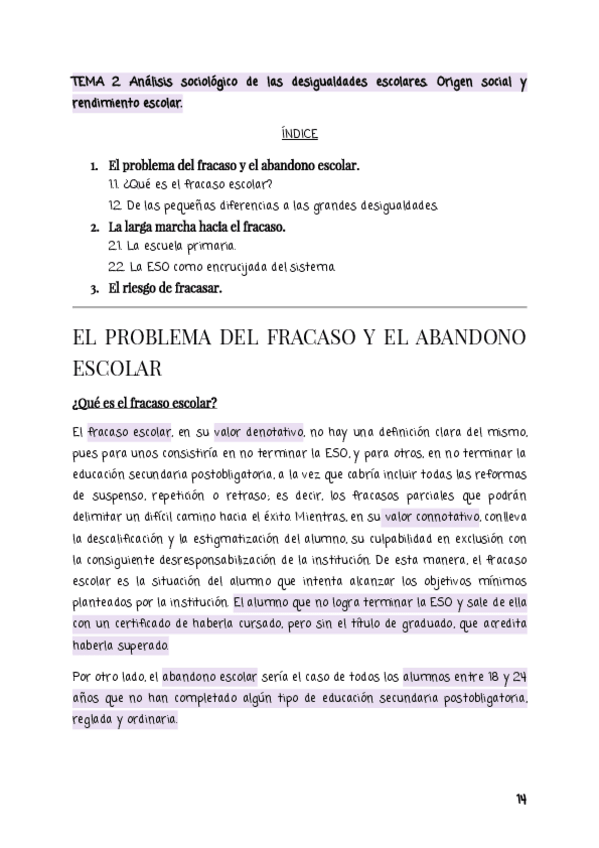 TEMA 2. Análisis sociológico de las desigualdades escolares. Origen social y rendimiento escolar.

ÍNDICE

1. El problema del fracaso y el abandono escolar.
1.1. ¿Qué es el fracaso escolar?
1.2. De las pequeñas diferencias a las grandes desigualdades.
2. La larga marcha hacia el fracaso.
2.1. La escuela primaria.
2.2. La ESO como encrucijada del sistema.
3. El riesgo de fracasar.

EL PROBLEMA DEL FRACASO Y EL ABANDONO ESCOLAR

¿Qué es el fracaso escolar?

El fracaso escolar, en su valor denotativo, no hay una definición clara del mismo, pues para unos consistiría en no terminar la ESO, y para otros, en no terminar la educación secundaria postobligatoria, a la vez que cabría incluir todas las reformas de suspenso, repetición o retraso; es decir, los fracasos parciales que podrán delimitar un difícil camino hacia el éxito. Mientras, en su valor connotativo, conlleva la descalificación y la estigmatización del alumno, su culpabilidad en exclusión con la consiguiente desresponsabilización de la institución. De esta manera, el fracaso escolar es la situación del alumno que intenta alcanzar los objetivos mínimos planteados por la institución. El alumno que no logra terminar la ESO y sale de ella con un certificado de haberla cursado, pero sin el título de graduado, que acredita haberla superado.

Por otro lado, el abandono escolar sería el caso de todos los alumnos entre 18 y 24 años que no han completado algún tipo de educación secundaria postobligatoria, reglada y ordinaria.

14